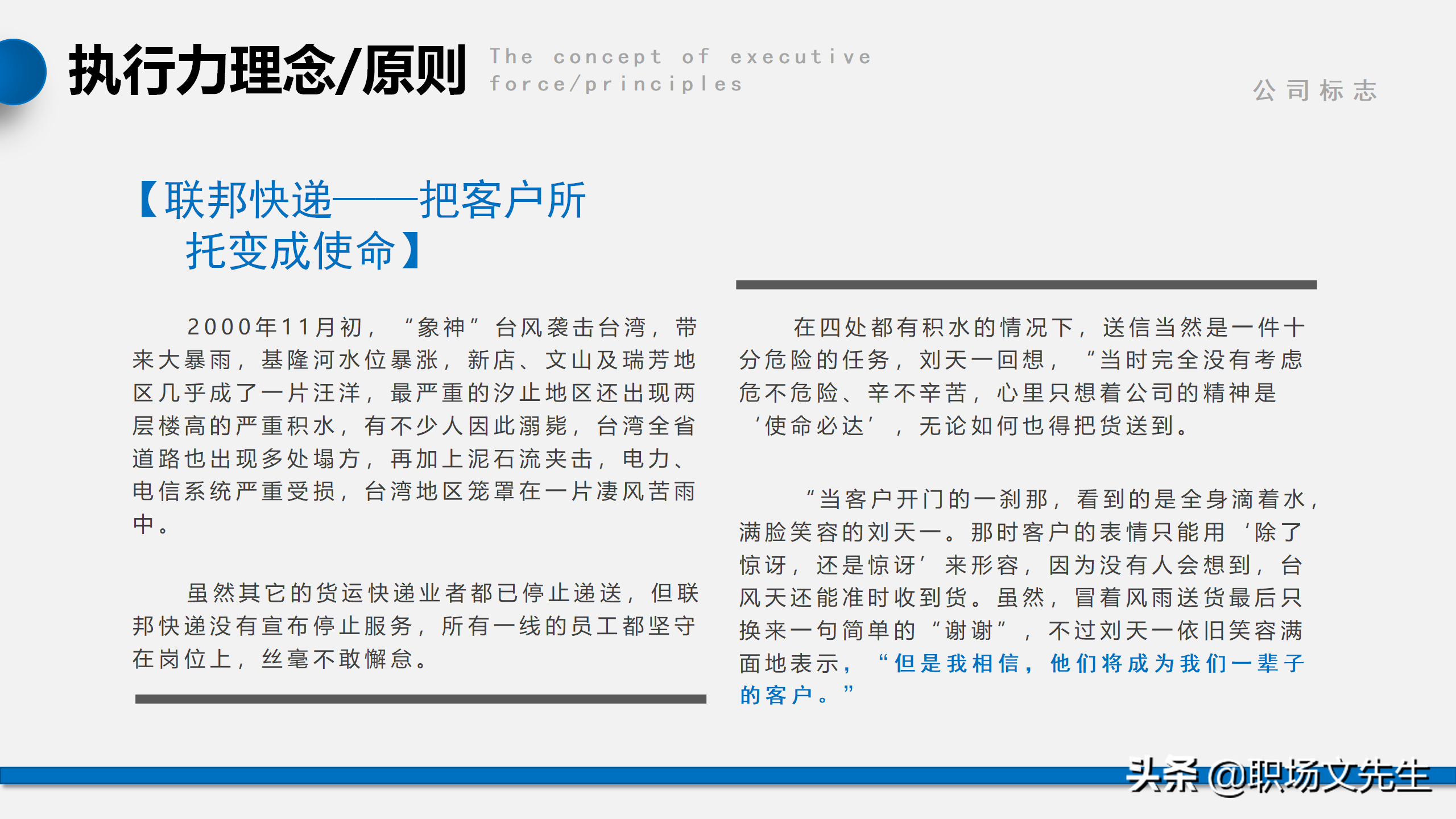 执行力理念/原则 The concept of executive force/principles

公司标志

【联邦快递——把客户所托变成使命】

2000年11月初，“象神”台风袭击台湾，带来大暴雨，基隆河水位暴涨，新店、文山及瑞芳地区几乎成了一片汪洋，最严重的汐止地区还出现两层楼高的严重积水，有不少人因此溺毙，台湾全省道路也出现多处塌方，再加上泥石流夹击，电力、电信系统严重受损，台湾地区笼罩在一片凄风苦雨中。

虽然其它的货运快递业者都已停止递送，但联邦快递没有宣布停止服务，所有一线的员工都坚守在岗位上，丝毫不敢懈怠。

在四处都有积水的情况下，送信当然是一件十分危险的任务，刘天一回想，“当时完全没有考虑危不危险、辛不辛苦，心里只想着公司的精神是‘使命必达’，无论如何也得把货送到。

“当客户开门的一刹那，看到的是全身滴着水，满脸笑容的刘天一。那时客户的表情只能用‘除了惊讶，还是惊讶’来形容，因为没有人会想到，台风天还能准时收到货。虽然，冒着风雨送货最后只换来一句简单的“谢谢”，不过刘天一依旧笑容满面地表示，“但是我相信，他们将成为我们一辈子的客户。”

头条 @职场文先生